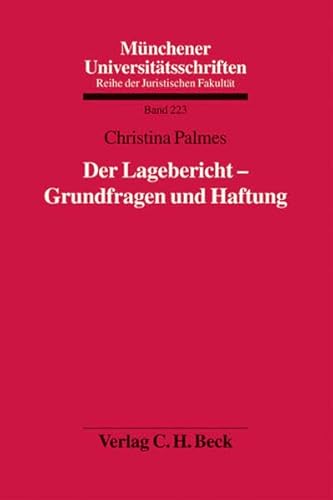 Münchener Universitätsschriften
Reihe der Juristischen Fakultät

Band 223

Christina Palmes

Der Lagebericht – Grundfragen und Haftung

Verlag C. H. Beck